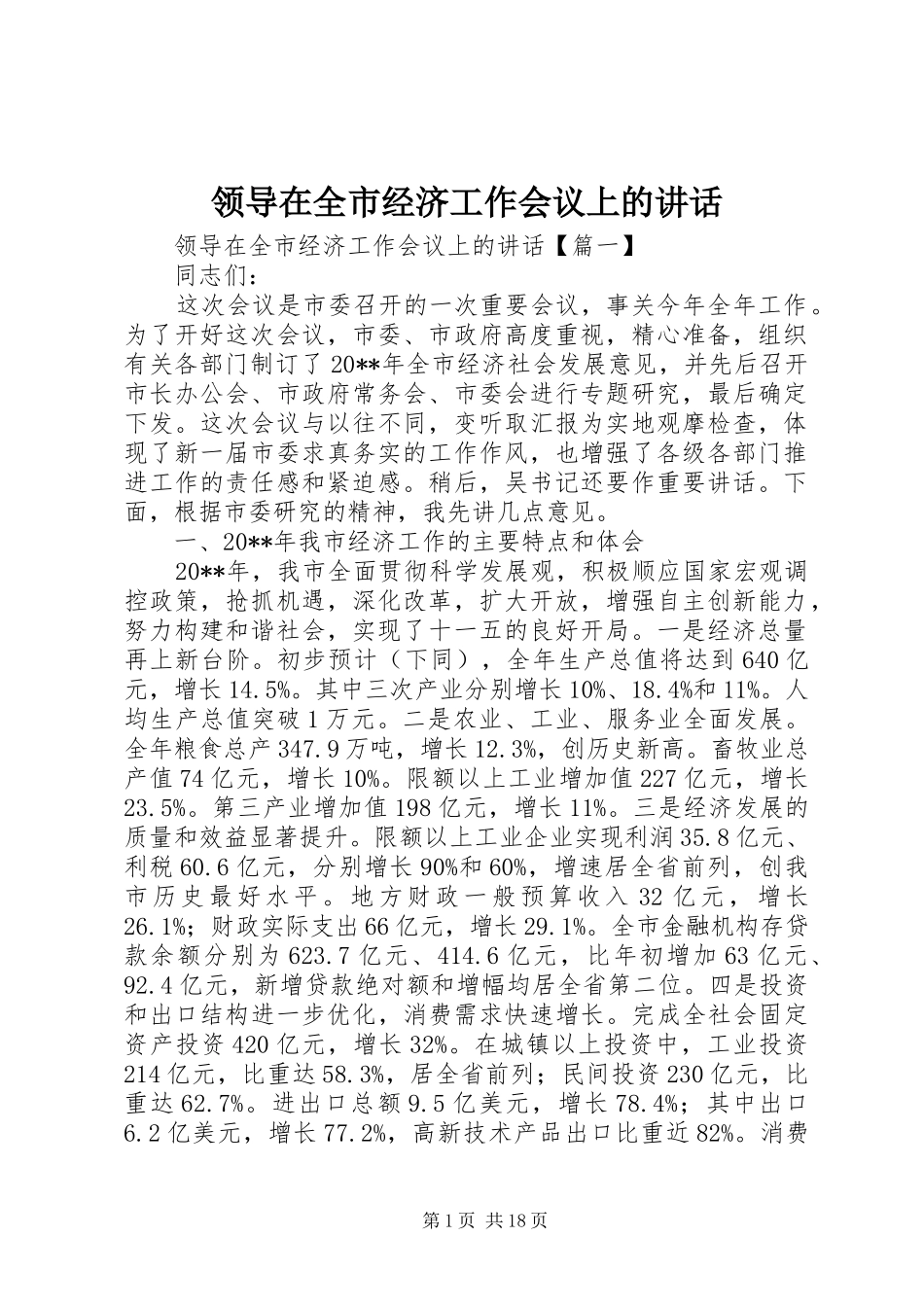 领导在全市经济工作会议上的讲话

领导在全市经济工作会议上的讲话【篇一】

同志们：

这次会议是市委召开的一次重要会议，事关今年全年工作。为了开好这次会议，市委、市政府高度重视，精心准备，组织有关各部门制订了20**年全市经济社会发展意见，并先后召开市长办公会、市政府常务会、市委会进行专题研究，最后确定下发。这次会议与以往不同，变听取汇报为实地观摩检查，体现了新一届市委求真务实的工作作风，也增强了各级各部门推进工作的责任感和紧迫感。稍后，吴书记还要作重要讲话。下面，根据市委研究的精神，我先讲几点意见。

一、20**年我市经济工作的主要特点和体会

20**年，我市全面贯彻科学发展观，积极顺应国家宏观调控政策，抢抓机遇，深化改革，扩大开放，增强自主创新能力，努力构建和谐社会，实现了十一五的良好开局。一是经济总量再上新台阶。初步预计（下同），全年生产总值将达到640亿元，增长14.5%。其中三次产业分别增长10%、18.4%和11%。人均生产总值突破1万元。二是农业、工业、服务业全面发展。全年粮食总产347.9万吨，增长12.3%，创历史新高。畜牧业总产值74亿元，增长10%。限额以上工业增加值227亿元，增长23.5%。第三产业增加值198亿元，增长11%。三是经济发展的质量和效益显著提升。限额以上工业企业实现利润35.8亿元、利税60.6亿元，分别增长90%和60%，增速居全省前列，创我市历史最好水平。地方财政一般预算收入32亿元，增长26.1%；财政实际支出66亿元，增长29.1%。全市金融机构存贷款余额分别为623.7亿元、414.6亿元，比年初增加63亿元、92.4亿元，新增贷款绝对额和增幅均居全省第二位。四是投资和出口结构进一步优化，消费需求快速增长。完成全社会固定资产投资420亿元，增长32%。在城镇以上投资中，工业投资214亿元，比重达58.3%，居全省前列；民间投资230亿元，比重达62.7%。进出口总额9.5亿美元，增长78.4%；其中出口6.2亿美元，增长77.2%，高新技术产品出口比重近82%。消费

第1页 共18页